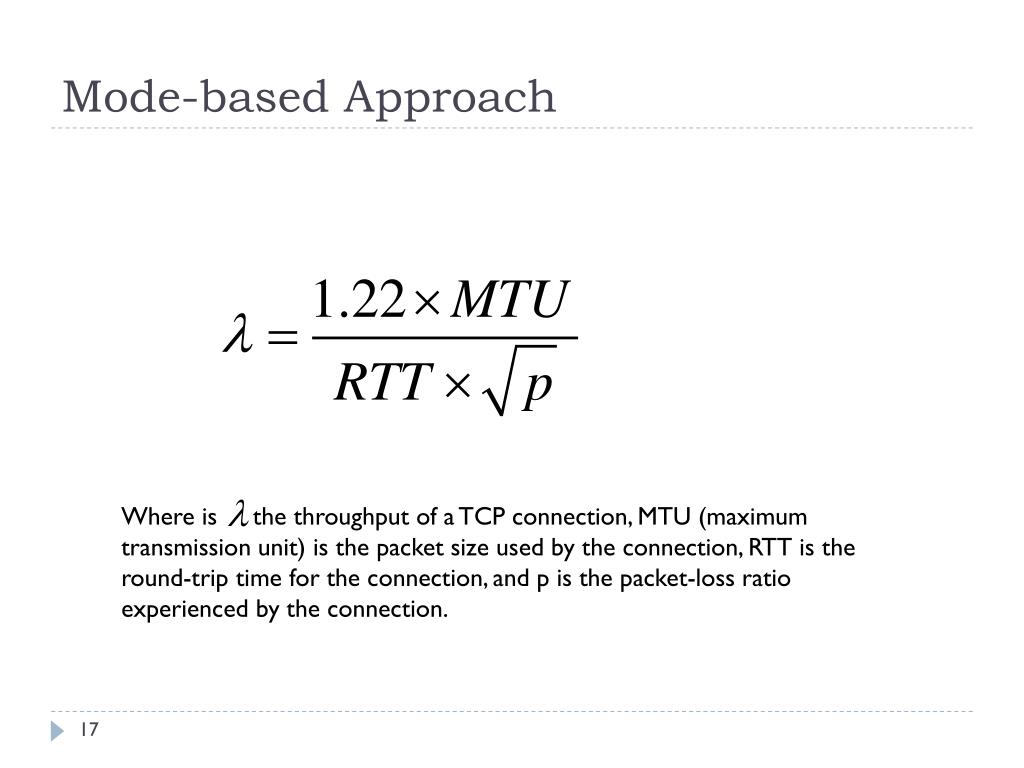 Mode-based Approach

$\lambda = \frac{1.22 \times MTU}{RTT \times \sqrt{p}}$

Where is $\lambda$ the throughput of a TCP connection, MTU (maximum transmission unit) is the packet size used by the connection, RTT is the round-trip time for the connection, and p is the packet-loss ratio experienced by the connection.

17